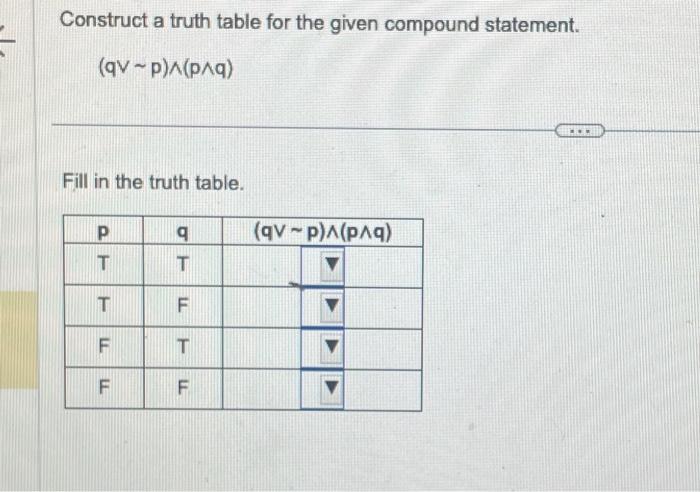 Construct a truth table for the given compound statement.

$(q \vee \sim p) \wedge (p \wedge q)$

...

Fill in the truth table.

| p | q | $(q \vee \sim p) \wedge (p \wedge q)$ |
|---|---|---|
| T | T | ▼ |
| T | F | ▼ |
| F | T | ▼ |
| F | F | ▼ |